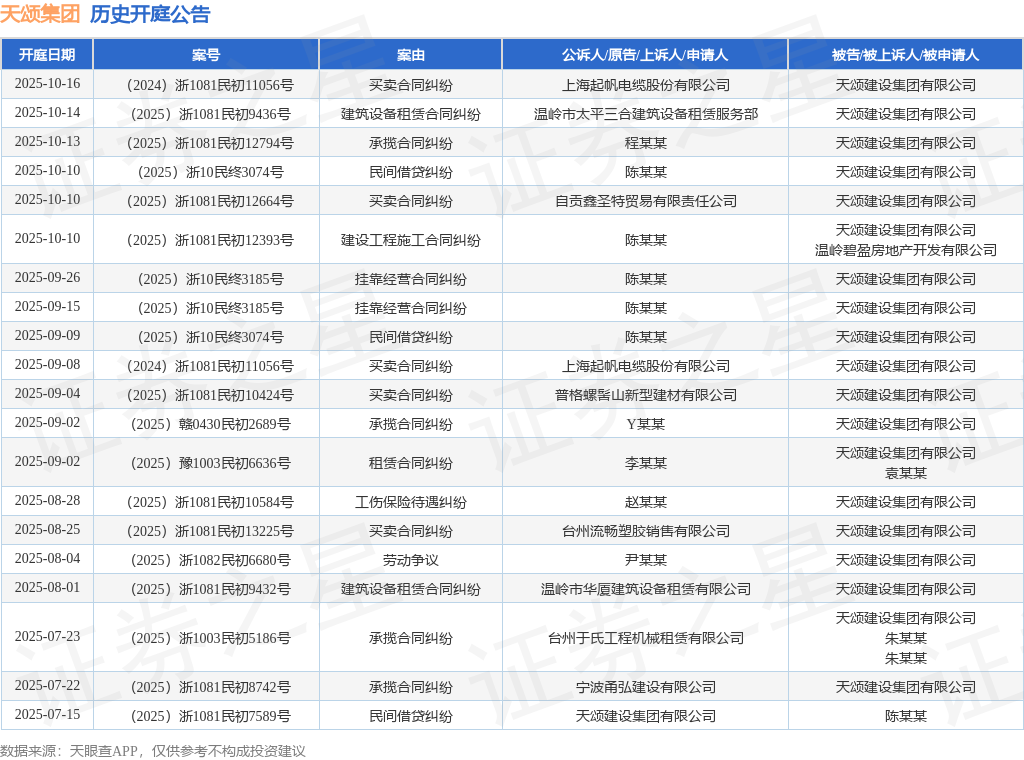 天颂集团 历史开庭公告

| 开庭日期 | 案号 | 案由 | 公诉人/原告/上诉人/申请人 | 被告/被上诉人/被申请人 |
|---|---|---|---|---|
| 2025-10-16 | （2024）浙1081民初11056号 | 买卖合同纠纷 | 上海起帆电缆股份有限公司 | 天颂建设集团有限公司 |
| 2025-10-14 | （2025）浙1081民初9436号 | 建筑设备租赁合同纠纷 | 温岭市太平三合建筑设备租赁服务部 | 天颂建设集团有限公司 |
| 2025-10-13 | （2025）浙1081民初12794号 | 承揽合同纠纷 | 程某某 | 天颂建设集团有限公司 |
| 2025-10-10 | （2025）浙10民终3074号 | 民间借贷纠纷 | 陈某某 | 天颂建设集团有限公司 |
| 2025-10-10 | （2025）浙1081民初12664号 | 买卖合同纠纷 | 自贡鑫圣特贸易有限责任公司 | 天颂建设集团有限公司 |
| 2025-10-10 | （2025）浙1081民初12393号 | 建设工程施工合同纠纷 | 陈某某 | 天颂建设集团有限公司 温岭碧盈房地产开发有限公司 |
| 2025-09-26 | （2025）浙10民终3185号 | 挂靠经营合同纠纷 | 陈某某 | 天颂建设集团有限公司 |
| 2025-09-15 | （2025）浙10民终3185号 | 挂靠经营合同纠纷 | 陈某某 | 天颂建设集团有限公司 |
| 2025-09-09 | （2025）浙10民终3074号 | 民间借贷纠纷 | 陈某某 | 天颂建设集团有限公司 |
| 2025-09-08 | （2024）浙1081民初11056号 | 买卖合同纠纷 | 上海起帆电缆股份有限公司 | 天颂建设集团有限公司 |
| 2025-09-04 | （2025）浙1081民初10424号 | 买卖合同纠纷 | 普格螺髻山新型建材有限公司 | 天颂建设集团有限公司 |
| 2025-09-02 | （2025）赣0430民初2689号 | 承揽合同纠纷 | Y某某 | 天颂建设集团有限公司 |
| 2025-09-02 | （2025）豫1003民初6636号 | 租赁合同纠纷 | 李某某 | 天颂建设集团有限公司 袁某某 |
| 2025-08-28 | （2025）浙1081民初10584号 | 工伤保险待遇纠纷 | 赵某某 | 天颂建设集团有限公司 |
| 2025-08-25 | （2025）浙1081民初13225号 | 买卖合同纠纷 | 台州流畅塑胶销售有限公司 | 天颂建设集团有限公司 |
| 2025-08-04 | （2025）浙1082民初6680号 | 劳动争议 | 尹某某 | 天颂建设集团有限公司 |
| 2025-08-01 | （2025）浙1081民初9432号 | 建筑设备租赁合同纠纷 | 温岭市华厦建筑设备租赁有限公司 | 天颂建设集团有限公司 |
| 2025-07-23 | （2025）浙1003民初5186号 | 承揽合同纠纷 | 台州于氏工程机械租赁有限公司 | 天颂建设集团有限公司 朱某某 朱某某 |
| 2025-07-22 | （2025）浙1081民初8742号 | 承揽合同纠纷 | 宁波甬弘建设有限公司 | 天颂建设集团有限公司 |
| 2025-07-15 | （2025）浙1081民初7589号 | 民间借贷纠纷 | 天颂建设集团有限公司 | 陈某某 |

数据来源：天眼查APP，仅供参考不构成投资建议